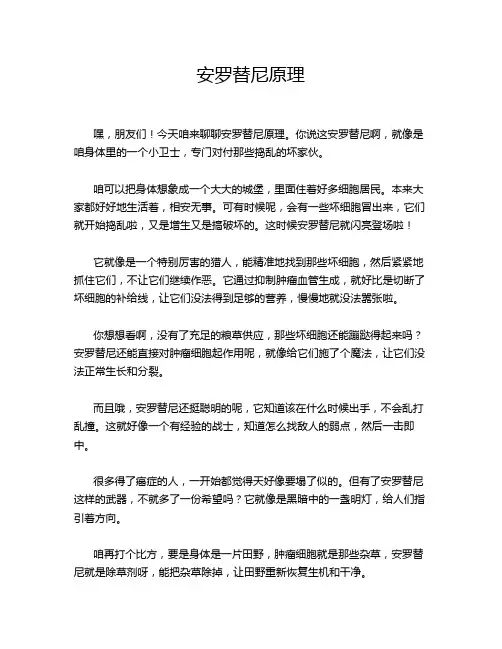 安罗替尼原理

嘿，朋友们！今天咱来聊聊安罗替尼原理。你说这安罗替尼啊，就像是咱身体里的一个小卫士，专门对付那些捣乱的坏家伙。

咱可以把身体想象成一个大大的城堡，里面住着好多细胞居民。本来大家都好好地生活着，相安无事。可有时候呢，会有一些坏细胞冒出来，它们就开始捣乱啦，又是增生又是搞破坏的。这时候安罗替尼就闪亮登场啦！

它就像是一个特别厉害的猎人，能精准地找到那些坏细胞，然后紧紧地抓住它们，不让它们继续作恶。它通过抑制肿瘤血管生成，就好比是切断了坏细胞的补给线，让它们没法得到足够的营养，慢慢地就没法嚣张啦。

你想想看啊，没有了充足的粮草供应，那些坏细胞还能蹦跶得起来吗？安罗替尼还能直接对肿瘤细胞起作用呢，就像给它们施了个魔法，让它们没法正常生长和分裂。

而且哦，安罗替尼还挺聪明的呢，它知道该在什么时候出手，不会乱打乱撞。这就好像一个有经验的战士，知道怎么找敌人的弱点，然后一击即中。

很多得了癌症的人，一开始都觉得天好像要塌了似的。但有了安罗替尼这样的武器，不就多了一份希望吗？它就像是黑暗中的一盏明灯，给人们指引着方向。

咱再打个比方，要是身体是一片田野，肿瘤细胞就是那些杂草，安罗替尼就是除草剂呀，能把杂草除掉，让田野重新恢复生机和干净。